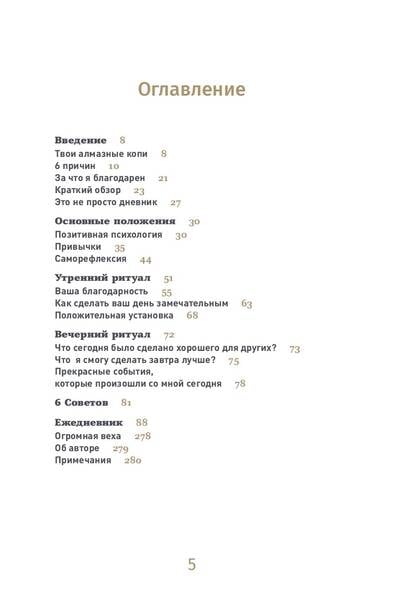 Оглавление

Введение 8
Твои алмазные копи 8
6 причин 10
За что я благодарен 21
Краткий обзор 23
Это не просто дневник 27

Основные положения 30
Позитивная психология 30
Привычки 35
Саморефлексия 44

Утренний ритуал 51
Ваша благодарность 55
Как сделать ваш день замечательным 63
Положительная установка 68

Вечерний ритуал 72
Что сегодня было сделано хорошего для других? 73
Что я смогу сделать завтра лучше? 75
Прекрасные события, которые произошли со мной сегодня 78

6 Советов 81

Ежедневник 88
Огромная веха 278
Об авторе 279
Примечания 280

5